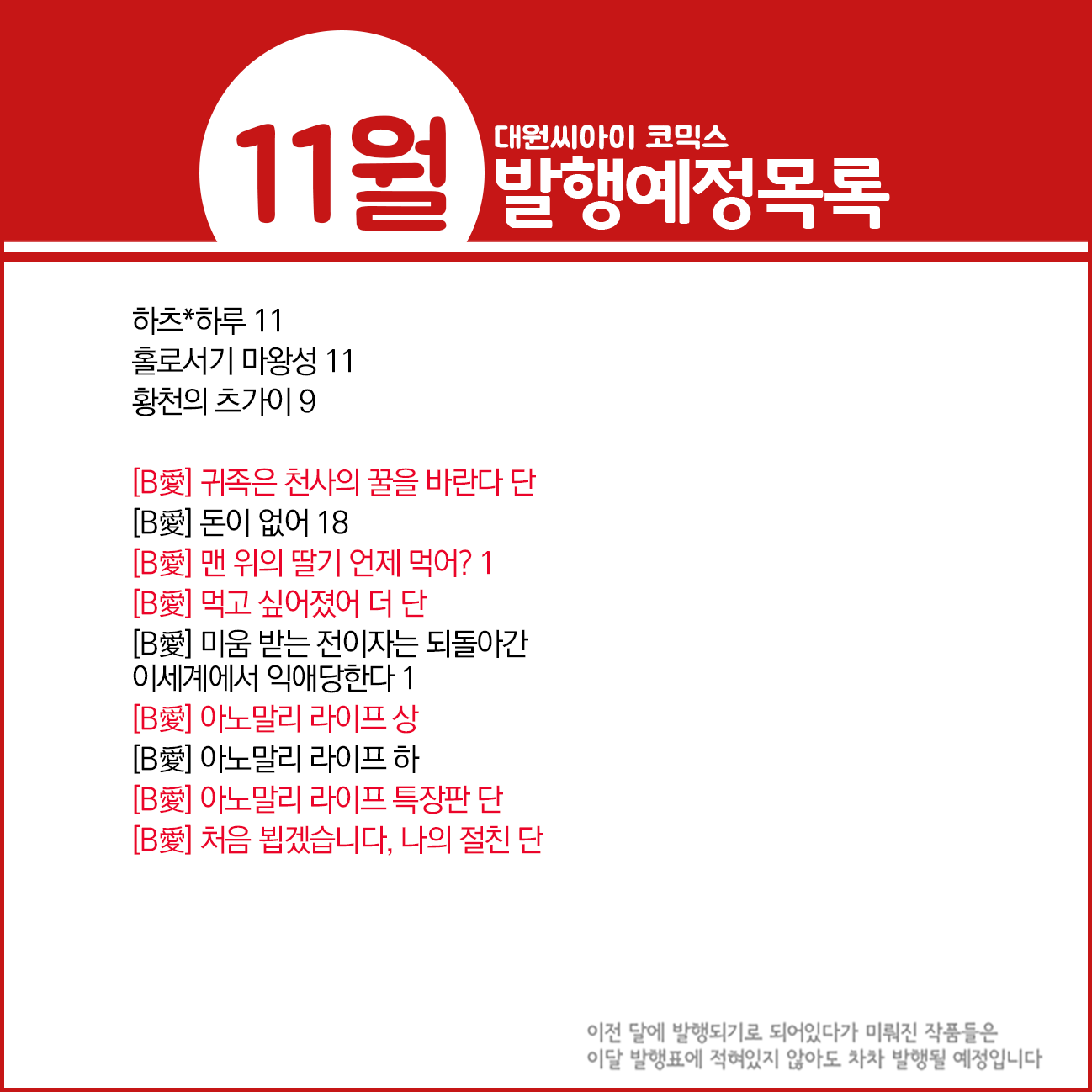 11월

대원씨아이 코믹스
발행예정목록

하츠*하루 11
홀로서기 마왕성 11
황천의 츠가이 9

[B愛] 귀족은 천사의 꿀을 바란다 단
[B愛] 돈이 없어 18
[B愛] 맨 위의 딸기 언제 먹어? 1
[B愛] 먹고 싶어졌어 더 단
[B愛] 미움 받는 전이자는 되돌아간 이세계에서 익애당한다 1
[B愛] 아노말리 라이프 상
[B愛] 아노말리 라이프 하
[B愛] 아노말리 라이프 특장판 단
[B愛] 처음 뵙겠습니다, 나의 절친 단

이전 달에 발행되기로 되어있다가 미뤄진 작품들은
이달 발행표에 적혀있지 않아도 차차 발행될 예정입니다